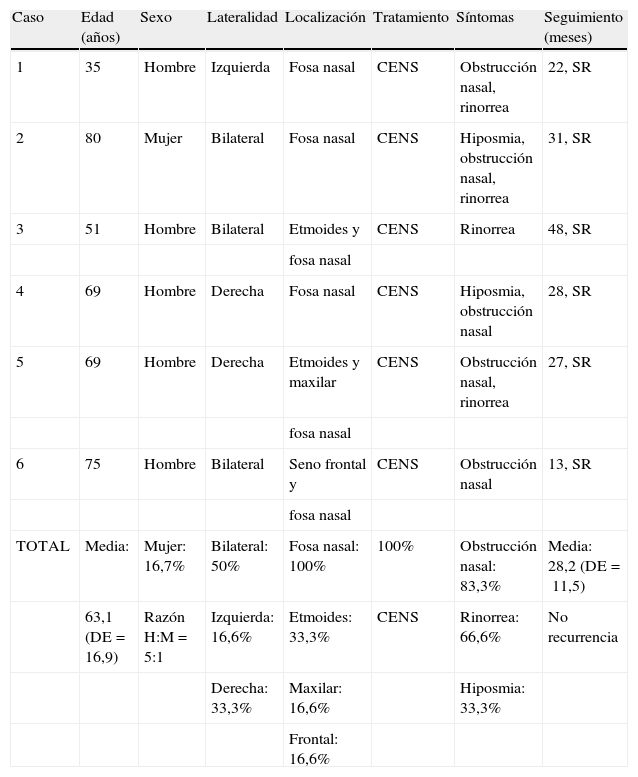 | Caso | Edad (años) | Sexo | Lateralidad | Localización | Tratamiento | Síntomas | Seguimiento (meses) |
|---|---|---|---|---|---|---|---|
| 1 | 35 | Hombre | Izquierda | Fosa nasal | CENS | Obstrucción nasal, rinorrea | 22, SR |
| 2 | 80 | Mujer | Bilateral | Fosa nasal | CENS | Hiposmia, obstrucción nasal, rinorrea | 31, SR |
| 3 | 51 | Hombre | Bilateral | Etmoides y | CENS | Rinorrea | 48, SR |
| | | | | fosa nasal | | | |
| 4 | 69 | Hombre | Derecha | Fosa nasal | CENS | Hiposmia, obstrucción nasal | 28, SR |
| 5 | 69 | Hombre | Derecha | Etmoides y maxilar | CENS | Obstrucción nasal, rinorrea | 27, SR |
| | | | | fosa nasal | | | |
| 6 | 75 | Hombre | Bilateral | Seno frontal y | CENS | Obstrucción nasal | 13, SR |
| | | | | fosa nasal | | | |
| TOTAL | Media: | Mujer: 16,7% | Bilateral: 50% | Fosa nasal: 100% | 100% | Obstrucción nasal: 83,3% | Media: 28,2 (DE = 11,5) |
| | 63,1 (DE = 16,9) | Razón H:M = 5:1 | Izquierda: 16,6% | Etmoides: 33,3% | CENS | Rinorrea: 66,6% | No recurrencia |
| | | | Derecha: 33,3% | Maxilar: 16,6% | | Hiposmia: 33,3% | |
| | | | | Frontal: 16,6% | | | |